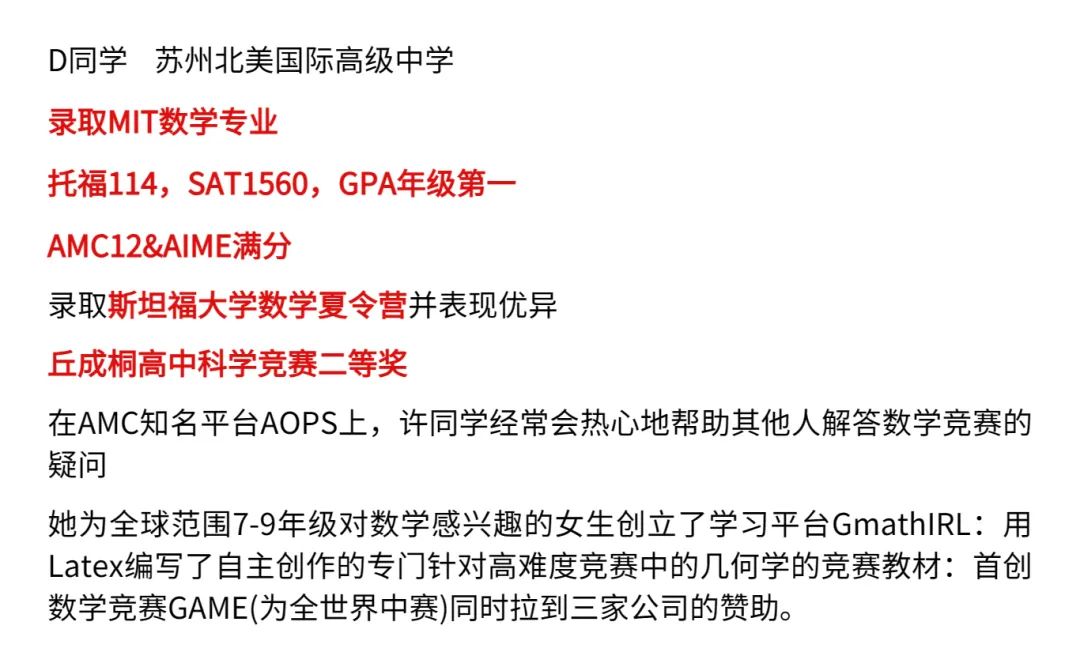 D同学 苏州北美国际高级中学

录取MIT数学专业

托福114，SAT1560，GPA年级第一

AMC12&AIME满分

录取斯坦福大学数学夏令营并表现优异

丘成桐高中科学竞赛二等奖

在AMC知名平台AOPS上，许同学经常会热心地帮助其他人解答数学竞赛的疑问

她为全球范围7-9年级对数学感兴趣的女生创立了学习平台GmathIRL：用Latex编写了自主创作的专门针对高难度竞赛中的几何学的竞赛教材：首创数学竞赛GAME(为全世界中赛)同时拉到三家公司的赞助。